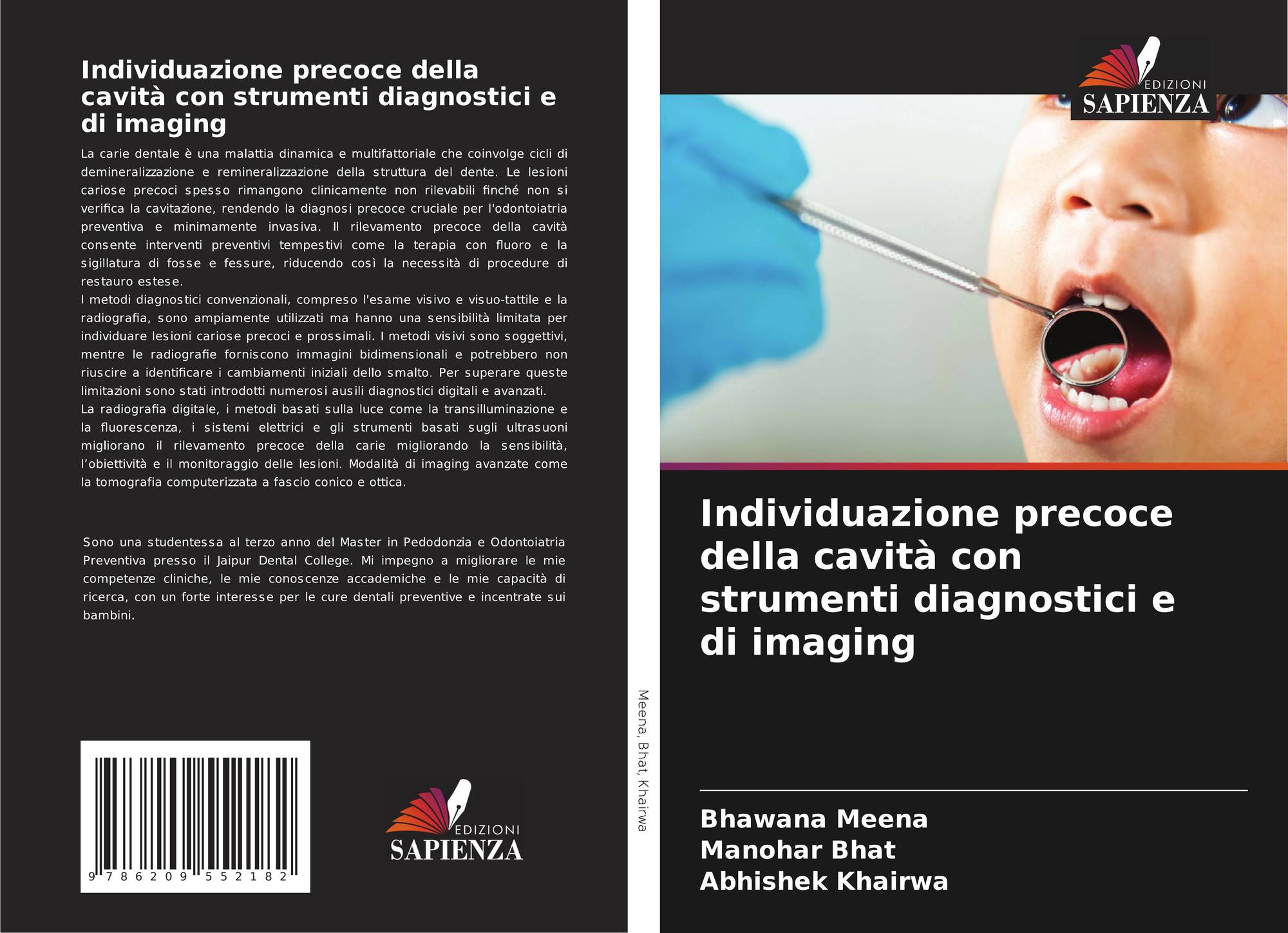 Individuazione precoce della cavità con strumenti diagnostici e di imaging

La carie dentale è una malattia dinamica e multifattoriale che coinvolge cicli di demineralizzazione e remineralizzazione della struttura del dente. Le lesioni cariose precoci spesso rimangono clinicamente non rilevabili finché non si verifica la cavitazione, rendendo la diagnosi precoce cruciale per l'odontoiatria preventiva e minimamente invasiva. Il rilevamento precoce della cavità consente interventi preventivi tempestivi come la terapia con fluoro e la sigillatura di fosse e fessure, riducendo così la necessità di procedure di restauro estese.
I metodi diagnostici convenzionali, compreso l'esame visivo e visuo-tattile e la radiografia, sono ampiamente utilizzati ma hanno una sensibilità limitata per individuare lesioni cariose precoci e prossimali. I metodi visivi sono soggettivi, mentre le radiografie forniscono immagini bidimensionali e potrebbero non riuscire a identificare i cambiamenti iniziali dello smalto. Per superare queste limitazioni sono stati introdotti numerosi ausili diagnostici digitali e avanzati.
La radiografia digitale, i metodi basati sulla luce come la transilluminazione e la fluorescenza, i sistemi elettrici e gli strumenti basati sugli ultrasuoni migliorano il rilevamento precoce della carie migliorando la sensibilità, l'obiettività e il monitoraggio delle lesioni. Modalità di imaging avanzate come la tomografia computerizzata a fascio conico e ottica.

Sono una studentessa al terzo anno del Master in Pedodonzia e Odontoiatria Preventiva presso il Jaipur Dental College. Mi impegno a migliorare le mie competenze cliniche, le mie conoscenze accademiche e le mie capacità di ricerca, con un forte interesse per le cure dentali preventive e incentrate sui bambini.

9 786209 552182

EDIZIONI
SAPIENZA

Meena, Bhat, Khairwa

EDIZIONI
SAPIENZA

Individuazione precoce della cavità con strumenti diagnostici e di imaging

Bhawana Meena
Manohar Bhat
Abhishek Khairwa